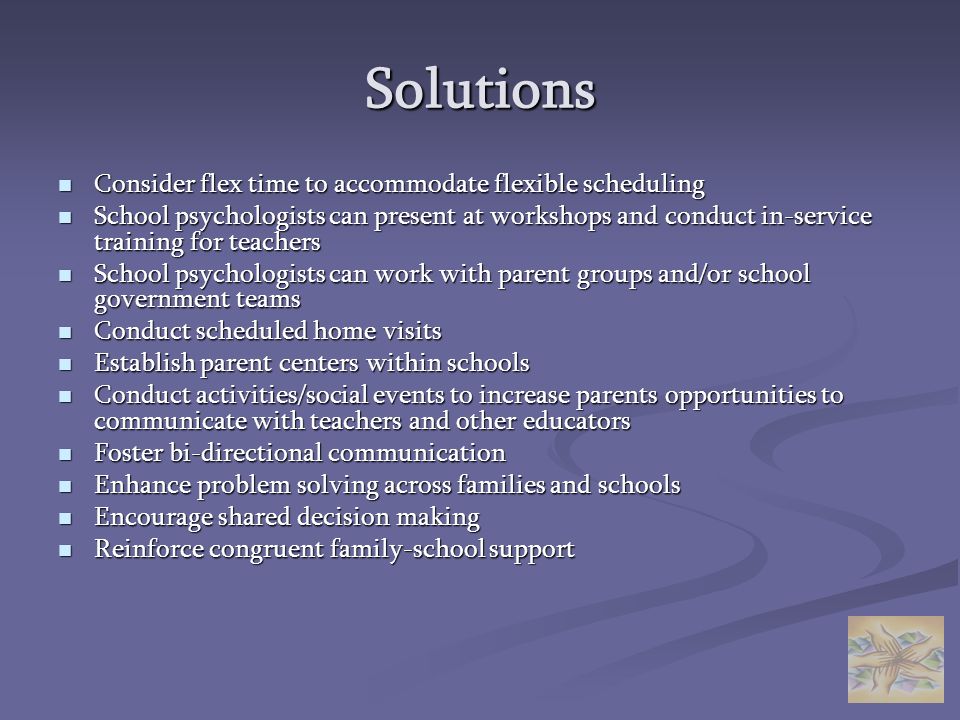 Solutions

- Consider flex time to accommodate flexible scheduling
- School psychologists can present at workshops and conduct in-service training for teachers
- School psychologists can work with parent groups and/or school government teams
- Conduct scheduled home visits
- Establish parent centers within schools
- Conduct activities/social events to increase parents opportunities to communicate with teachers and other educators
- Foster bi-directional communication
- Enhance problem solving across families and schools
- Encourage shared decision making
- Reinforce congruent family-school support